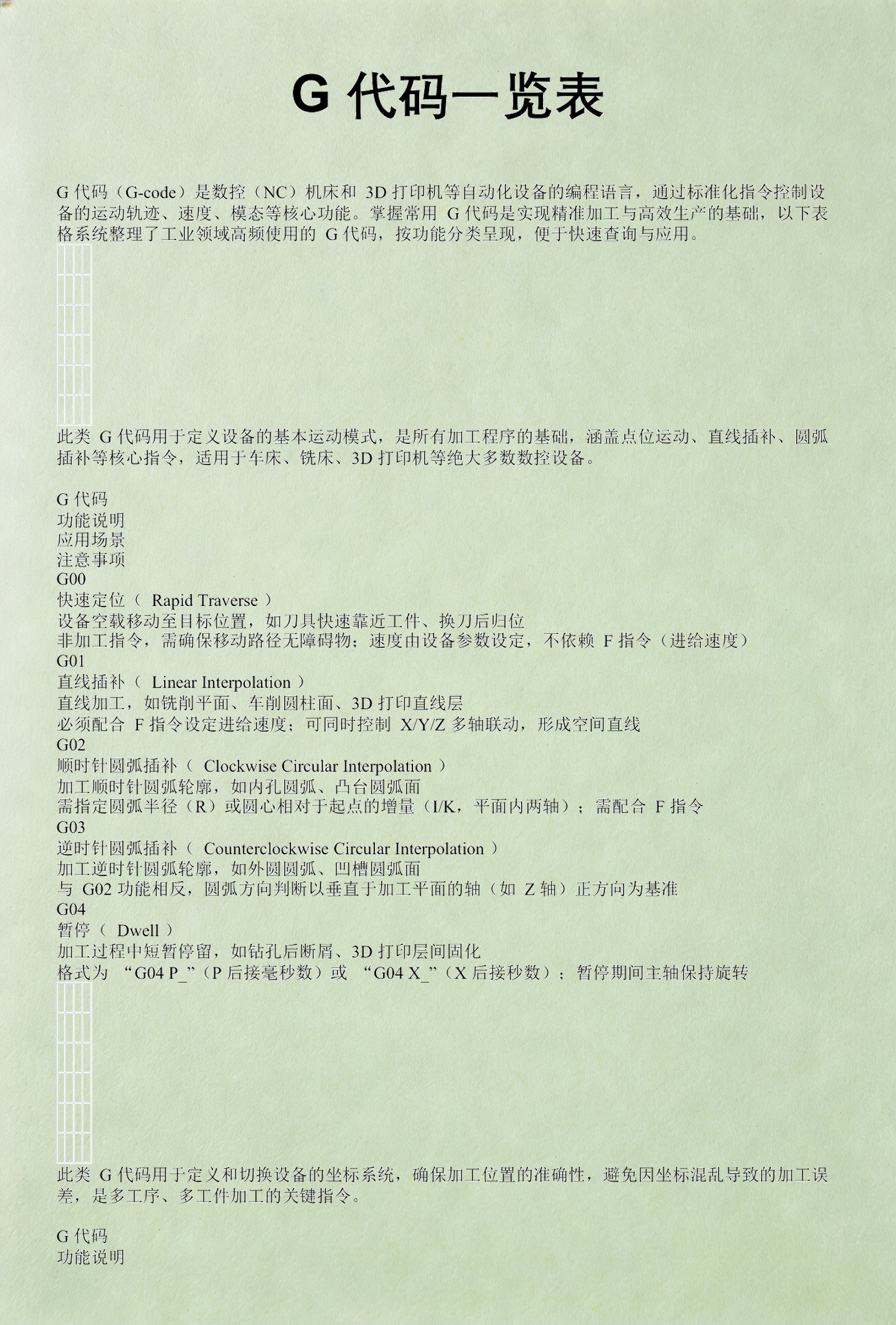 G 代码一览表

G 代码（G-code）是数控（NC）机床和 3D 打印机等自动化设备的编程语言，通过标准化指令控制设备的运动轨迹、速度、模态等核心功能。掌握常用 G 代码是实现精准加工与高效生产的基础，以下表格系统整理了工业领域高频使用的 G 代码，按功能分类呈现，便于快速查询与应用。

此类 G 代码用于定义设备的基本运动模式，是所有加工程序的基础，涵盖点位运动、直线插补、圆弧插补等核心指令，适用于车床、铣床、3D 打印机等绝大多数数控设备。

G 代码
功能说明
应用场景
注意事项
G00
快速定位（ Rapid Traverse ）
设备空载移动至目标位置，如刀具快速靠近工件、换刀后归位
非加工指令，需确保移动路径无障碍物；速度由设备参数设定，不依赖 F 指令（进给速度）
G01
直线插补（ Linear Interpolation ）
直线加工，如铣削平面、车削圆柱面、3D 打印直线层
必须配合 F 指令设定进给速度；可同时控制 X/Y/Z 多轴联动，形成空间直线
G02
顺时针圆弧插补（ Clockwise Circular Interpolation ）
加工顺时针圆弧轮廓，如内孔圆弧、凸台圆弧面
需指定圆弧半径（R）或圆心相对于起点的增量（I/K，平面内两轴）；需配合 F 指令
G03
逆时针圆弧插补（ Counterclockwise Circular Interpolation ）
加工逆时针圆弧轮廓，如外圆圆弧、凹槽圆弧面
与 G02 功能相反，圆弧方向判断以垂直于加工平面的轴（如 Z 轴）正方向为基准
G04
暂停（ Dwell ）
加工过程中短暂停留，如钻孔后断屑、3D 打印层间固化
格式为 “G04 P_”（P 后接毫秒数）或 “G04 X_”（X 后接秒数）；暂停期间主轴保持旋转

此类 G 代码用于定义和切换设备的坐标系统，确保加工位置的准确性，避免因坐标混乱导致的加工误差，是多工序、多工件加工的关键指令。

G 代码
功能说明